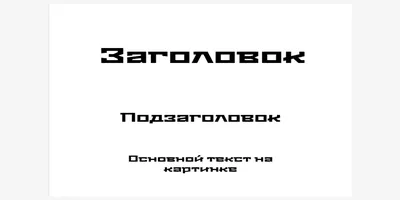 Заголовок

Подзаголовок

Основной текст на картинке